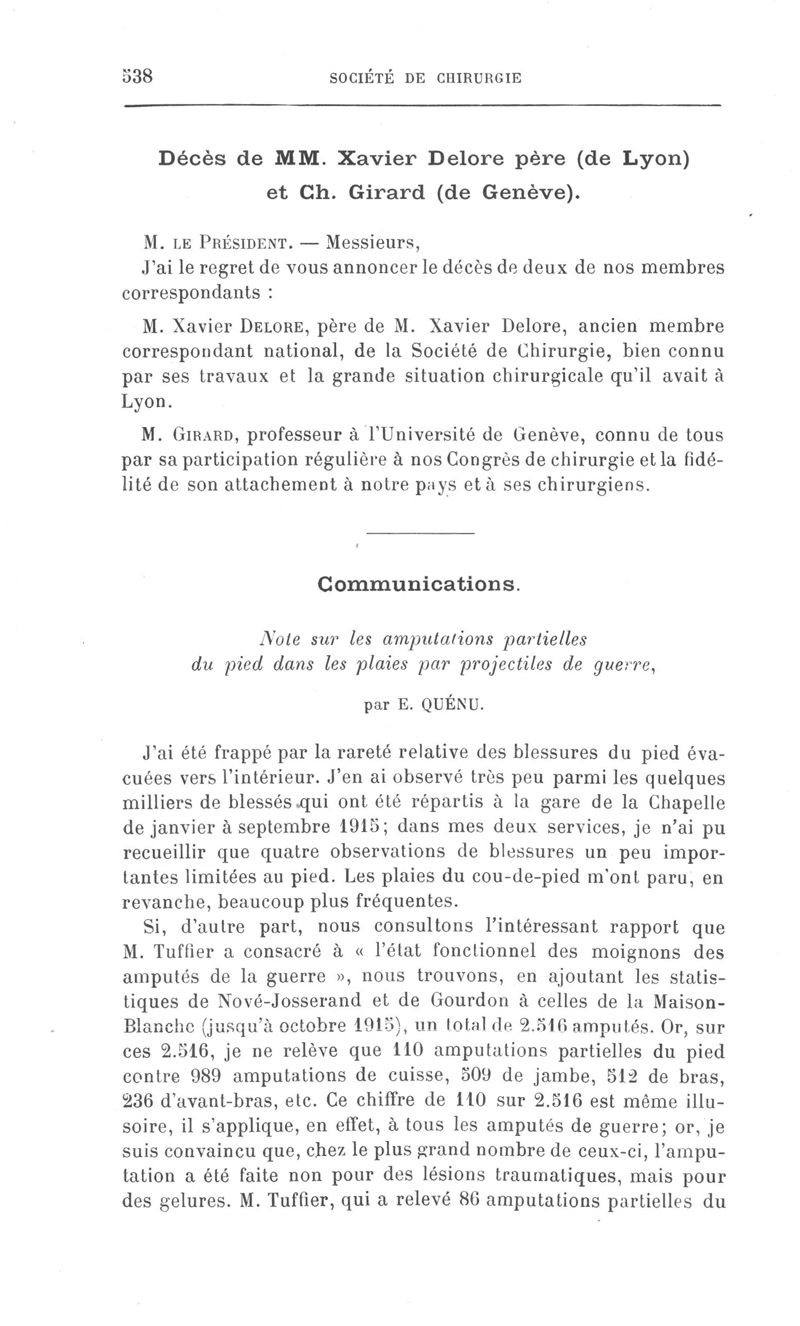 538 SOCIÉTÉ DE CHIRURGIE

Décès de MM. Xavier Delore père (de Lyon) et Ch. Girard (de Genève).

M. LE PRÉSIDENT. — Messieurs,

J'ai le regret de vous annoncer le décès de deux de nos membres correspondants :

M. Xavier DELORE, père de M. Xavier Delore, ancien membre correspondant national, de la Société de Chirurgie, bien connu par ses travaux et la grande situation chirurgicale qu'il avait à Lyon.

M. GIRARD, professeur à l'Université de Genève, connu de tous par sa participation régulière à nos Congrès de chirurgie et la fidélité de son attachement à notre pays et à ses chirurgiens.

Communications.

Note sur les amputations partielles du pied dans les plaies par projectiles de guerre,

par E. QUÉNU.

J'ai été frappé par la rareté relative des blessures du pied évacuées vers l'intérieur. J'en ai observé très peu parmi les quelques milliers de blessés qui ont été répartis à la gare de la Chapelle de janvier à septembre 1915; dans mes deux services, je n'ai pu recueillir que quatre observations de blessures un peu importantes limitées au pied. Les plaies du cou-de-pied m'ont paru, en revanche, beaucoup plus fréquentes.

Si, d'autre part, nous consultons l'intéressant rapport que M. Tuffier a consacré à « l'état fonctionnel des moignons des amputés de la guerre », nous trouvons, en ajoutant les statistiques de Nové-Josserand et de Gourdon à celles de la Maison-Blanche (jusqu'à octobre 1915), un total de 2.516 amputés. Or, sur ces 2.516, je ne relève que 110 amputations partielles du pied contre 989 amputations de cuisse, 509 de jambe, 512 de bras, 236 d'avant-bras, etc. Ce chiffre de 110 sur 2.516 est même illusoire, il s'applique, en effet, à tous les amputés de guerre; or, je suis convaincu que, chez le plus grand nombre de ceux-ci, l'amputation a été faite non pour des lésions traumatiques, mais pour des gelures. M. Tuffier, qui a relevé 86 amputations partielles du